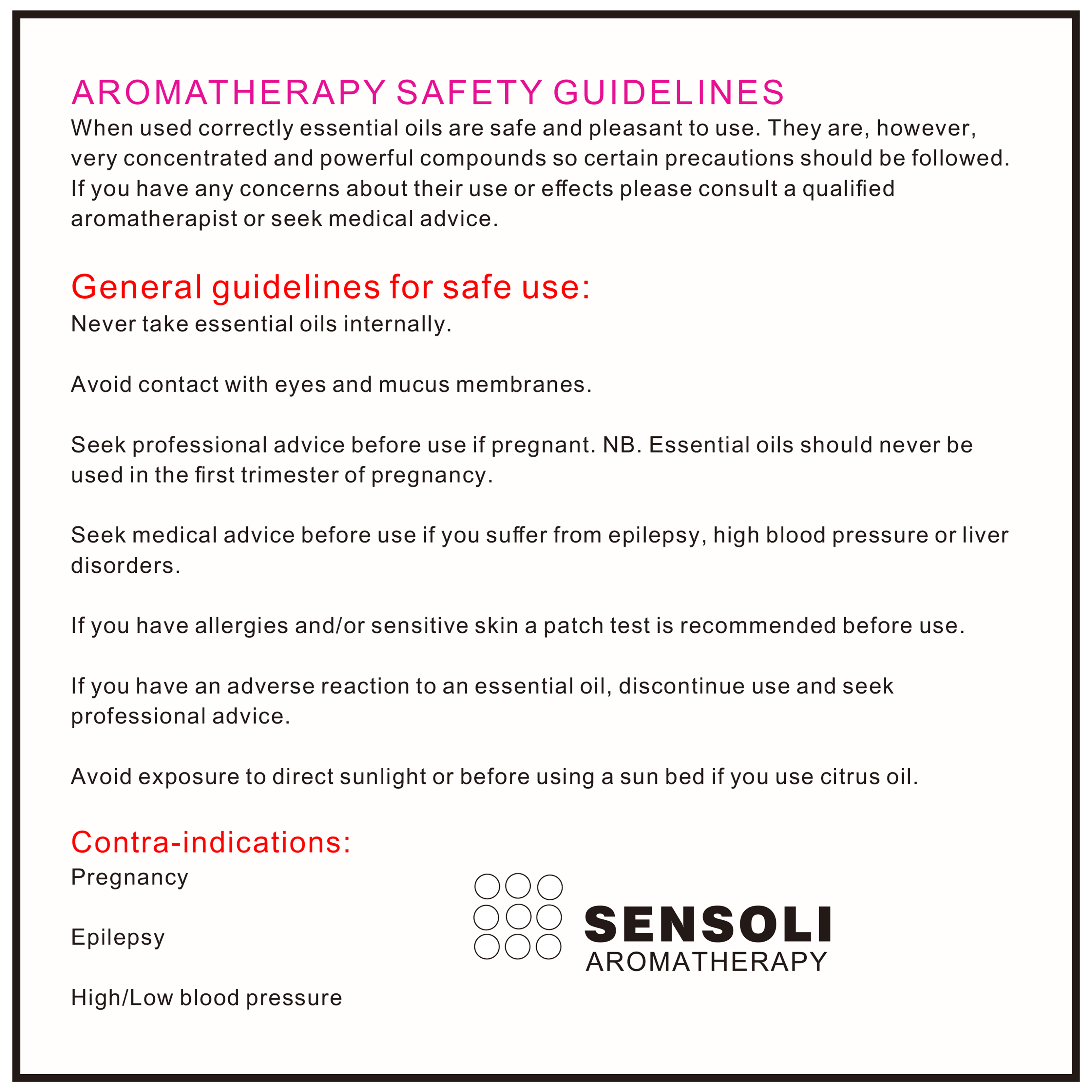 AROMATHERAPY SAFETY GUIDELINES
When used correctly essential oils are safe and pleasant to use. They are, however, very concentrated and powerful compounds so certain precautions should be followed. If you have any concerns about their use or effects please consult a qualified aromatherapist or seek medical advice.

General guidelines for safe use:
Never take essential oils internally.

Avoid contact with eyes and mucus membranes.

Seek professional advice before use if pregnant. NB. Essential oils should never be used in the first trimester of pregnancy.

Seek medical advice before use if you suffer from epilepsy, high blood pressure or liver disorders.

If you have allergies and/or sensitive skin a patch test is recommended before use.

If you have an adverse reaction to an essential oil, discontinue use and seek professional advice.

Avoid exposure to direct sunlight or before using a sun bed if you use citrus oil.

Contra-indications:
Pregnancy

Epilepsy

High/Low blood pressure

SENSOLI
AROMATHERAPY